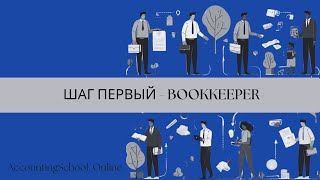 ШАГ ПЕРВЫЙ - BOOKKEEPER

AccountingSchool.Online